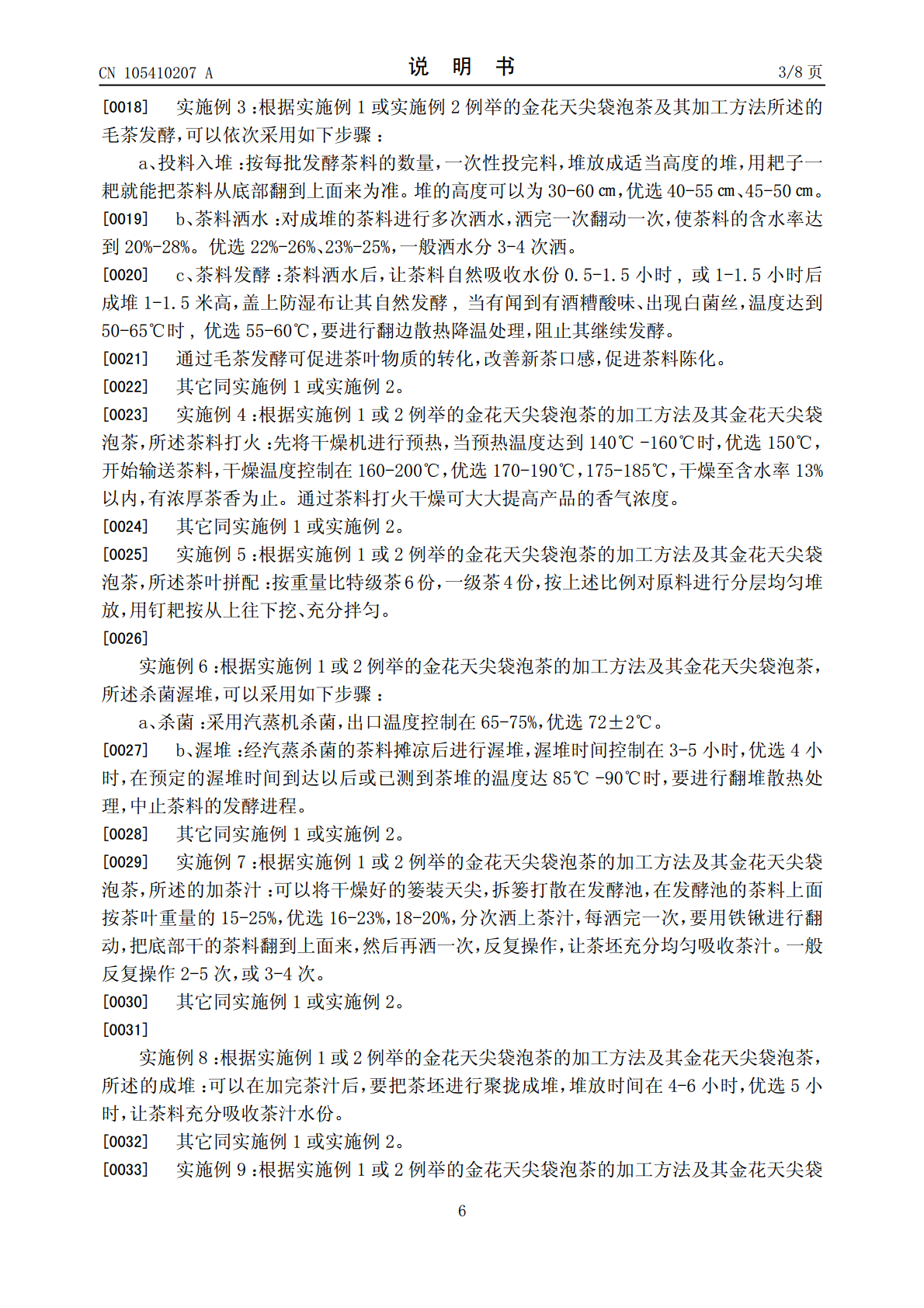 CN 105410207 A
说 明 书
3/8页

[0018] 实施例3:根据实施例1或实施例2例举的金花天尖袋泡茶及其加工方法所述的毛茶发酵,可以依次采用如下步骤:

a、投料入堆:按每批发酵茶料的数量,一次性投完料,堆放成适当高度的堆,用耙子一耙就能把茶料从底部翻到上面来为准。堆的高度可以为30-60㎝,优选40-55㎝、45-50㎝。

[0019] b、茶料洒水:对成堆的茶料进行多次洒水,洒完一次翻动一次,使茶料的含水率达到20%-28%。优选22%-26%、23%-25%,一般洒水分3-4次洒。

[0020] c、茶料发酵:茶料洒水后,让茶料自然吸收水份0.5-1.5小时,或1-1.5小时后成堆1-1.5米高,盖上防湿布让其自然发酵,当有闻到有酒糟酸味、出现白菌丝,温度达到50-65℃时,优选55-60℃,要进行翻边散热降温处理,阻止其继续发酵。

[0021] 通过毛茶发酵可促进茶叶物质的转化,改善新茶口感,促进茶料陈化。

[0022] 其它同实施例1或实施例2。

[0023] 实施例4:根据实施例1或2例举的金花天尖袋泡茶的加工方法及其金花天尖袋泡茶,所述茶料打火:先将干燥机进行预热,当预热温度达到140℃-160℃时,优选150℃,开始输送茶料,干燥温度控制在160-200℃,优选170-190℃,175-185℃,干燥至含水率13%以内,有浓厚茶香为止。通过茶料打火干燥可大大提高产品的香气浓度。

[0024] 其它同实施例1或实施例2。

[0025] 实施例5:根据实施例1或2例举的金花天尖袋泡茶的加工方法及其金花天尖袋泡茶,所述茶叶拼配:按重量比特级茶6份,一级茶4份,按上述比例对原料进行分层均匀堆放,用钉耙按从上往下挖、充分拌匀。

[0026]

实施例6:根据实施例1或2例举的金花天尖袋泡茶的加工方法及其金花天尖袋泡茶,所述杀菌渥堆,可以采用如下步骤:

a、杀菌:采用汽蒸机杀菌,出口温度控制在65-75%,优选72±2℃。

[0027] b、渥堆:经汽蒸杀菌的茶料摊凉后进行渥堆,渥堆时间控制在3-5小时,优选4小时,在预定的渥堆时间到达以后或已测到茶堆的温度达85℃-90℃时,要进行翻堆散热处理,中止茶料的发酵进程。

[0028] 其它同实施例1或实施例2。

[0029] 实施例7:根据实施例1或2例举的金花天尖袋泡茶的加工方法及其金花天尖袋泡茶,所述的加茶汁:可以将干燥好的篓装天尖,拆篓打散在发酵池,在发酵池的茶料上面按茶叶重量的15-25%,优选16-23%,18-20%,分次洒上茶汁,每洒完一次,要用铁锹进行翻动,把底部干的茶料翻到上面来,然后再洒一次,反复操作,让茶坯充分均匀吸收茶汁。一般反复操作2-5次,或3-4次。

[0030] 其它同实施例1或实施例2。

[0031]

实施例8:根据实施例1或2例举的金花天尖袋泡茶的加工方法及其金花天尖袋泡茶,所述的成堆:可以在加完茶汁后,要把茶坯进行聚拢成堆,堆放时间在4-6小时,优选5小时,让茶料充分吸收茶汁水份。

[0032] 其它同实施例1或实施例2。

[0033] 实施例9:根据实施例1或2例举的金花天尖袋泡茶的加工方法及其金花天尖袋

6